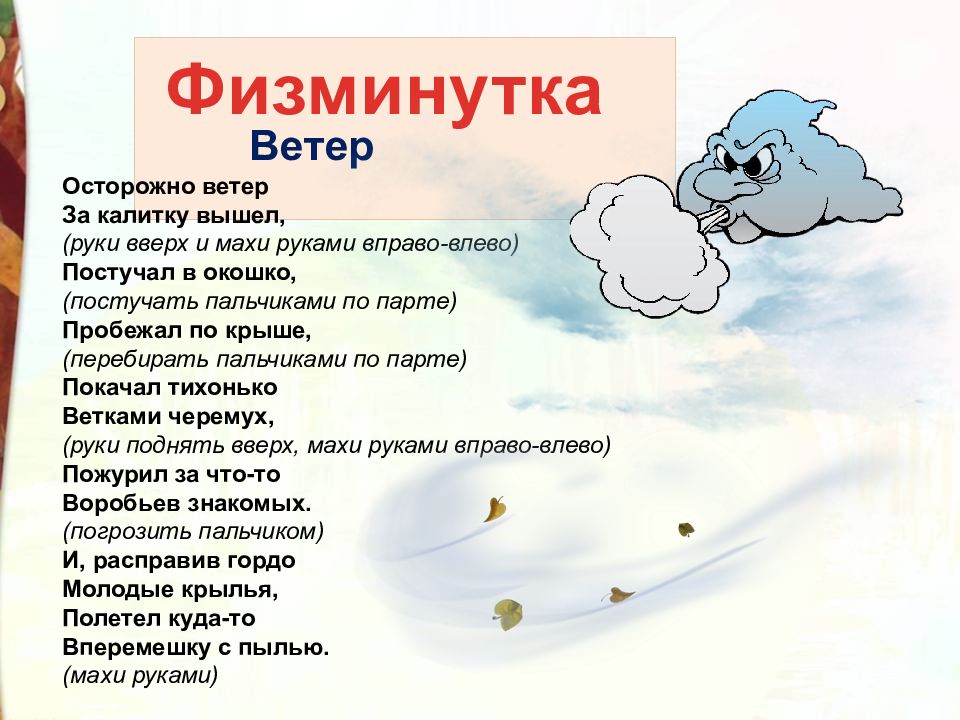 Физминутка
Ветер

Осторожно ветер
За калитку вышел,
(руки вверх и махи руками вправо-влево)
Постучал в окошко,
(постучать пальчиками по парте)
Пробежал по крыше,
(перебирать пальчиками по парте)
Покачал тихонько
Ветками черемух,
(руки поднять вверх, махи руками вправо-влево)
Пожурил за что-то
Воробьев знакомых.
(погрозить пальчиком)
И, расправив гордо
Молодые крылья,
Полетел куда-то
Вперемешку с пылью.
(махи руками)